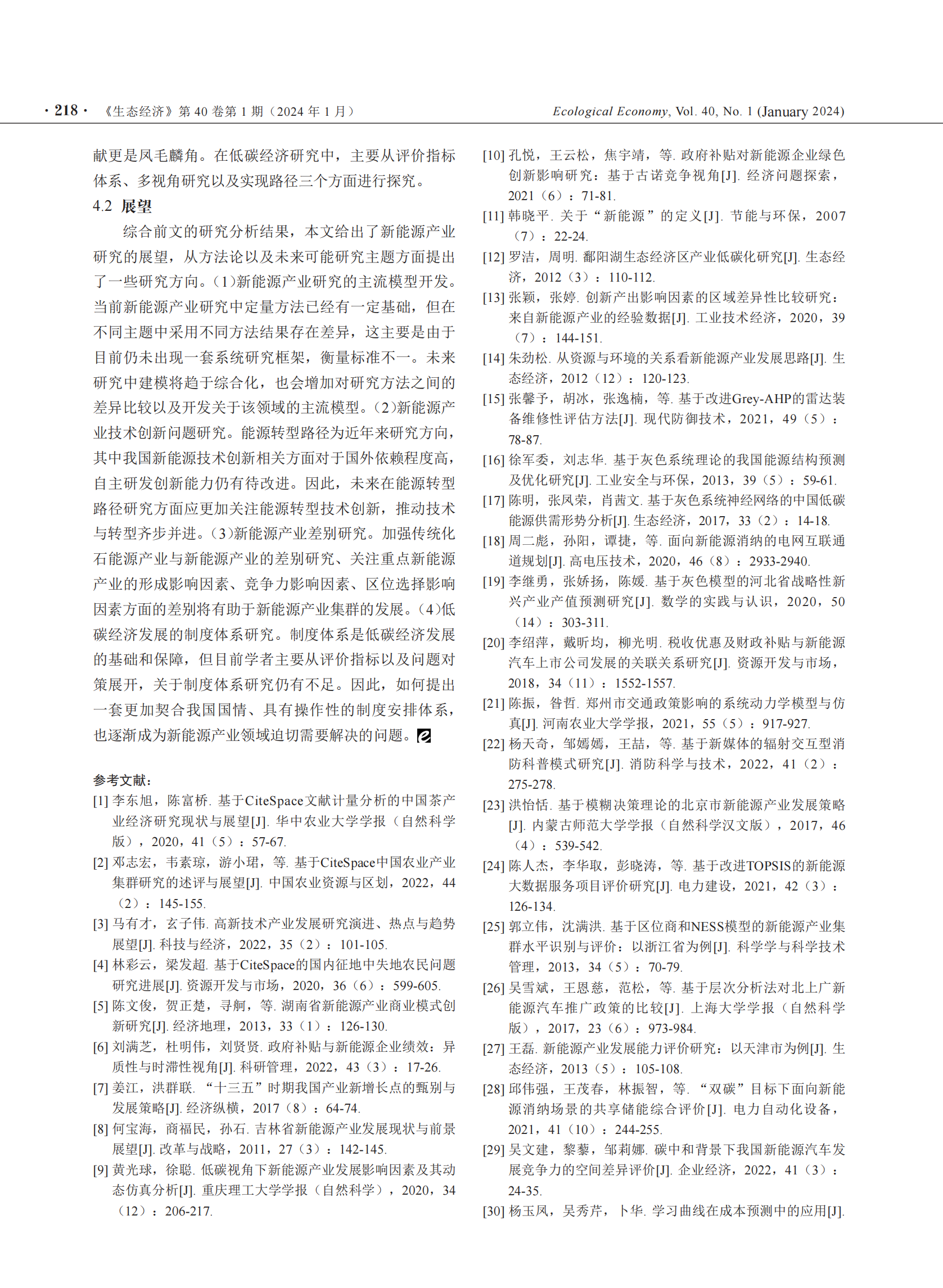 · 218 · 《生态经济》第 40 卷第 1 期（2024 年 1 月） Ecological Economy, Vol. 40, No. 1 (January 2024)

献更是凤毛麟角。在低碳经济研究中，主要从评价指标体系、多视角研究以及实现路径三个方面进行探究。

4.2 展望

综合前文的研究分析结果，本文给出了新能源产业研究的展望，从方法论以及未来可能研究主题方面提出了一些研究方向。(1)新能源产业研究的主流模型开发。当前新能源产业研究中定量方法已经有一定基础，但在不同主题中采用不同方法结果存在差异，这主要是由于目前仍未出现一套系统研究框架，衡量标准不一。未来研究中建模将趋于综合化，也会增加对研究方法之间的差异比较以及开发关于该领域的主流模型。(2)新能源产业技术创新问题研究。能源转型路径为近年来研究方向，其中我国新能源技术创新相关方面对于国外依赖程度高，自主研发创新能力仍有待改进。因此，未来在能源转型路径研究方面应更加关注能源转型技术创新，推动技术与转型齐步并进。(3)新能源产业差别研究。加强传统化石能源产业与新能源产业的差别研究、关注重点新能源产业的形成影响因素、竞争力影响因素、区位选择影响因素方面的差别将有助于新能源产业集群的发展。(4)低碳经济发展的制度体系研究。制度体系是低碳经济发展的基础和保障，但目前学者主要从评价指标以及问题对策展开，关于制度体系研究仍有不足。因此，如何提出一套更加契合我国国情、具有操作性的制度安排体系，也逐渐成为新能源产业领域迫切需要解决的问题。

参考文献：

[1] 李东旭，陈富桥. 基于CiteSpace文献计量分析的中国茶产业经济研究现状与展望[J]. 华中农业大学学报（自然科学版），2020，41（5）：57-67.

[2] 邓志宏，韦素琼，游小珺，等. 基于CiteSpace中国农业产业集群研究的述评与展望[J]. 中国农业资源与区划，2022，44（2）：145-155.

[3] 马有才，玄子伟. 高新技术产业发展研究演进、热点与趋势展望[J]. 科技与经济，2022，35（2）：101-105.

[4] 林彩云，梁发超. 基于CiteSpace的国内征地中失地农民问题研究进展[J]. 资源开发与市场，2020，36（6）：599-605.

[5] 陈文俊，贺正楚，寻舸，等. 湖南省新能源产业商业模式创新研究[J]. 经济地理，2013，33（1）：126-130.

[6] 刘满芝，杜明伟，刘贤贤. 政府补贴与新能源企业绩效：异质性与时滞性视角[J]. 科研管理，2022，43（3）：17-26.

[7] 姜江，洪群联. “十三五”时期我国产业新增长点的甄别与发展策略[J]. 经济纵横，2017（8）：64-74.

[8] 何宝海，商福民，孙石. 吉林省新能源产业发展现状与前景展望[J]. 改革与战略，2011，27（3）：142-145.

[9] 黄光球，徐聪. 低碳视角下新能源产业发展影响因素及其动态仿真分析[J]. 重庆理工大学学报（自然科学），2020，34（12）：206-217.

[10] 孔悦，王云松，焦宇靖，等. 政府补贴对新能源企业绿色创新影响研究：基于古诺竞争视角[J]. 经济问题探索，2021（6）：71-81.

[11] 韩晓平. 关于“新能源”的定义[J]. 节能与环保，2007（7）：22-24.

[12] 罗洁，周明. 鄱阳湖生态经济区产业低碳化研究[J]. 生态经济，2012（3）：110-112.

[13] 张颖，张婷. 创新产出影响因素的区域差异性比较研究：来自新能源产业的经验数据[J]. 工业技术经济，2020，39（7）：144-151.

[14] 朱劲松. 从资源与环境的关系看新能源产业发展思路[J]. 生态经济，2012（12）：120-123.

[15] 张馨予，胡冰，张逸楠，等. 基于改进Grey-AHP的雷达装备维修性评估方法[J]. 现代防御技术，2021，49（5）：78-87.

[16] 徐军委，刘志华. 基于灰色系统理论的我国能源结构预测及优化研究[J]. 工业安全与环保，2013，39（5）：59-61.

[17] 陈明，张凤荣，肖茜文. 基于灰色系统神经网络的中国低碳能源供需形势分析[J]. 生态经济，2017，33（2）：14-18.

[18] 周二彪，孙阳，谭捷，等. 面向新能源消纳的电网互联通道规划[J]. 高电压技术，2020，46（8）：2933-2940.

[19] 李继勇，张娇扬，陈媛. 基于灰色模型的河北省战略性新兴产业产值预测研究[J]. 数学的实践与认识，2020，50（14）：303-311.

[20] 李绍萍，戴昕均，柳光明. 税收优惠及财政补贴与新能源汽车上市公司发展的关联关系研究[J]. 资源开发与市场，2018，34（11）：1552-1557.

[21] 陈振，昝哲. 郑州市交通政策影响的系统动力学模型与仿真[J]. 河南农业大学学报，2021，55（5）：917-927.

[22] 杨天奇，邹嫣嫣，王喆，等. 基于新媒体的辐射交互型消防科普模式研究[J]. 消防科学与技术，2022，41（2）：275-278.

[23] 洪怡恬. 基于模糊决策理论的北京市新能源产业发展策略[J]. 内蒙古师范大学学报（自然科学汉文版），2017，46（4）：539-542.

[24] 陈人杰，李华取，彭晓涛，等. 基于改进TOPSIS的新能源大数据服务项目评价研究[J]. 电力建设，2021，42（3）：126-134.

[25] 郭立伟，沈满洪. 基于区位商和NESS模型的新能源产业集群水平识别与评价：以浙江省为例[J]. 科学学与科学技术管理，2013，34（5）：70-79.

[26] 吴雪斌，王恩慈，范松，等. 基于层次分析法对北上广新能源汽车推广政策的比较[J]. 上海大学学报（自然科学版），2017，23（6）：973-984.

[27] 王磊. 新能源产业发展能力评价研究：以天津市为例[J]. 生态经济，2013（5）：105-108.

[28] 邱伟强，王茂春，林振智，等. “双碳”目标下面向新能源消纳场景的共享储能综合评价[J]. 电力自动化设备，2021，41（10）：244-255.

[29] 吴文建，黎藜，邹莉娜. 碳中和背景下我国新能源汽车发展竞争力的空间差异评价[J]. 企业经济，2022，41（3）：24-35.

[30] 杨玉凤，吴秀芹，卜华. 学习曲线在成本预测中的应用[J].